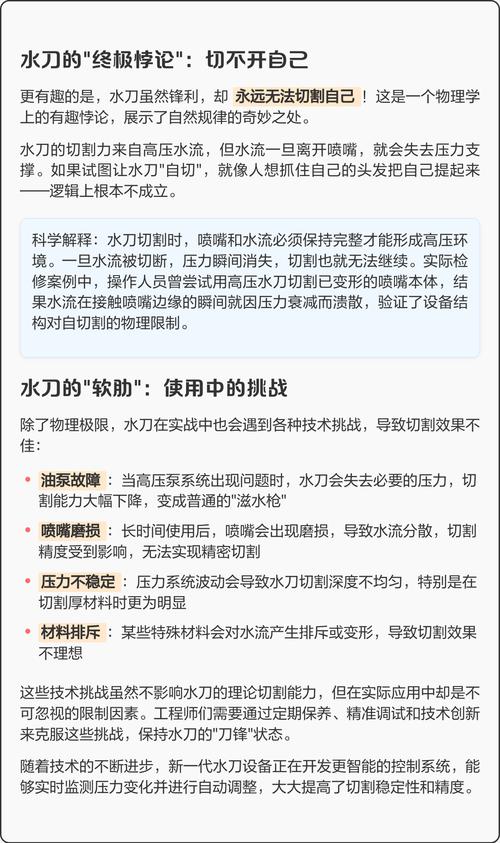 水刀的"终极悖论"：切不开自己

更有趣的是，水刀虽然锋利，却 永远无法切割自己！这是一个物理学上的有趣悖论，展示了自然规律的奇妙之处。

水刀的切割力来自高压水流，但水流一旦离开喷嘴，就会失去压力支撑。如果试图让水刀"自切"，就像人想抓住自己的头发把自己提起来——逻辑上根本不成立。

科学解释：水刀切割时，喷嘴和水流必须保持完整才能形成高压环境。一旦水流被切断，压力瞬间消失，切割也就无法继续。实际检修案例中，操作人员曾尝试用高压水刀切割已变形的喷嘴本体，结果水流在接触喷嘴边缘的瞬间就因压力衰减而溃散，验证了设备结构对自切割的物理限制。

水刀的"软肋"：使用中的挑战

除了物理极限，水刀在实战中也会遇到各种技术挑战，导致切割效果不佳：

• 油泵故障：当高压泵系统出现问题时，水刀会失去必要的压力，切割能力大幅下降，变成普通的"滋水枪"
• 喷嘴磨损：长时间使用后，喷嘴会出现磨损，导致水流分散，切割精度受到影响，无法实现精密切割
• 压力不稳定：压力系统波动会导致水刀切割深度不均匀，特别是在切割厚材料时更为明显
• 材料排斥：某些特殊材料会对水流产生排斥或变形，导致切割效果不理想

这些技术挑战虽然不影响水刀的理论切割能力，但在实际应用中却是不可忽视的限制因素。工程师们需要通过定期保养、精准调试和技术创新来克服这些挑战，保持水刀的"刀锋"状态。

随着技术的不断进步，新一代水刀设备正在开发更智能的控制系统，能够实时监测压力变化并进行自动调整，大大提高了切割稳定性和精度。